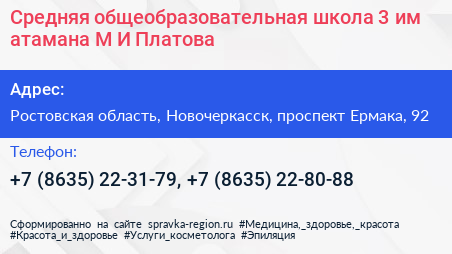 Средняя общеобразовательная школа 3 им атамана М И Платова

Адрес:

Ростовская область, Новочеркасск, проспект Ермака, 92

Телефон:

+7 (8635) 22-31-79, +7 (8635) 22-80-88

Сформированно на сайте spravka-region.ru #Медицина,_здоровье,_красота #Красота_и_здоровье #Услуги_косметолога #Эпиляция